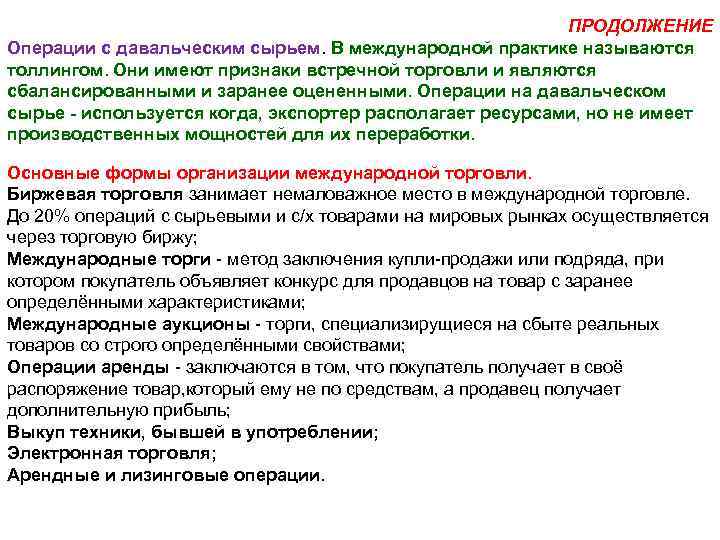 ПРОДОЛЖЕНИЕ

Операции с давальческим сырьем. В международной практике называются толлингом. Они имеют признаки встречной торговли и являются сбалансированными и заранее оцененными. Операции на давальческом сырье - используется когда, экспортер располагает ресурсами, но не имеет производственных мощностей для их переработки.

Основные формы организации международной торговли.
Биржевая торговля занимает немаловажное место в международной торговле. До 20% операций с сырьевыми и с/х товарами на мировых рынках осуществляется через торговую биржу;
Международные торги - метод заключения купли-продажи или подряда, при котором покупатель объявляет конкурс для продавцов на товар с заранее определёнными характеристиками;
Международные аукционы - торги, специализирущиеся на сбыте реальных товаров со строго определёнными свойствами;
Операции аренды - заключаются в том, что покупатель получает в своё распоряжение товар,который ему не по средствам, а продавец получает дополнительную прибыль;
Выкуп техники, бывшей в употреблении;
Электронная торговля;
Арендные и лизинговые операции.